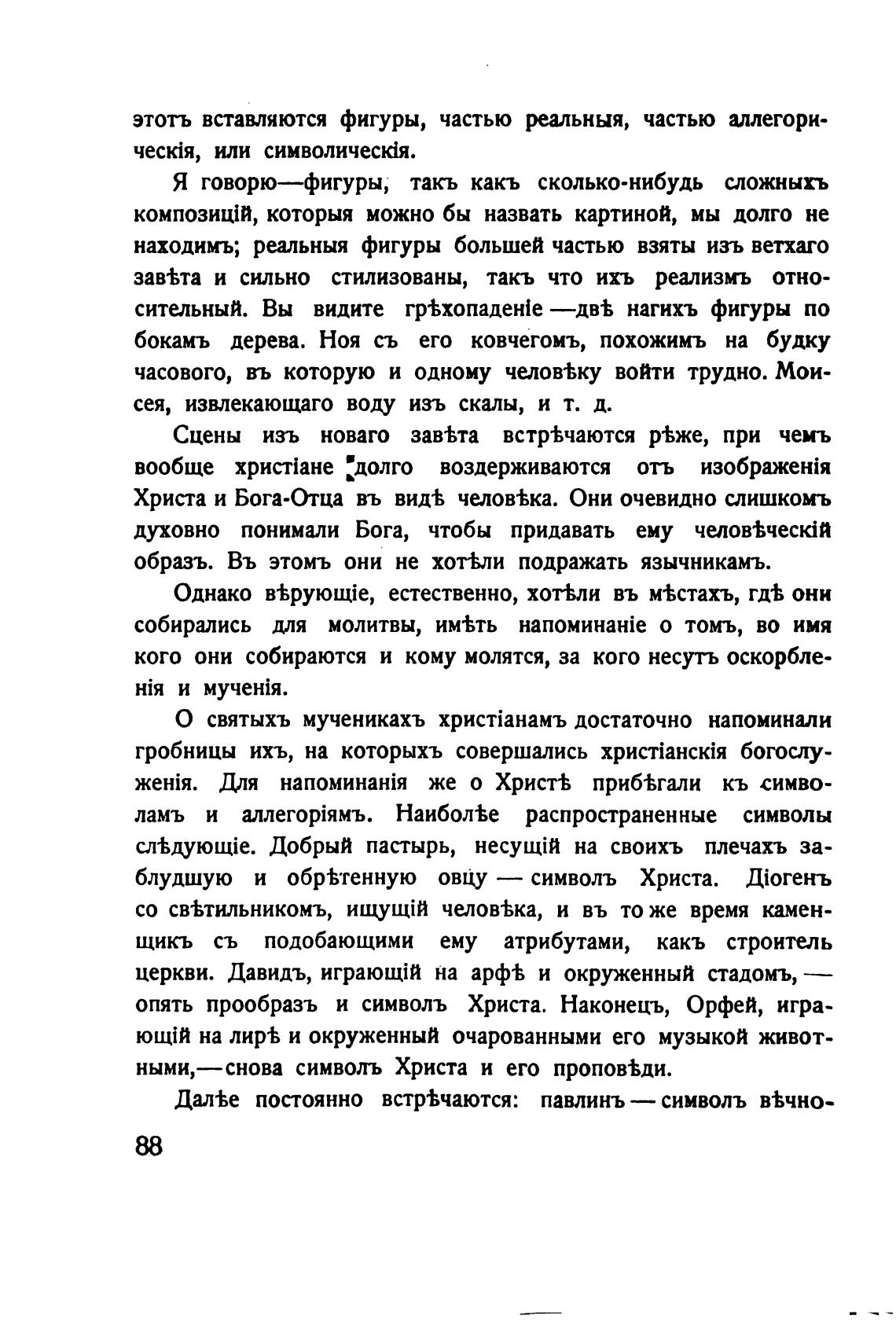 этотъ вставляются фигуры, частью реальныя, частью аллегорическія, или символическія.

Я говорю—фигуры, такъ какъ сколько-нибудь сложныхъ композицій, которыя можно бы назвать картиной, мы долго не находимъ; реальныя фигуры большей частью взяты изъ ветхаго завѣта и сильно стилизованы, такъ что ихъ реализмъ относительный. Вы видите грѣхопаденіе —двѣ нагихъ фигуры по бокамъ дерева. Ноя съ его ковчегомъ, похожимъ на будку часового, въ которую и одному человѣку войти трудно. Моисея, извлекающаго воду изъ скалы, и т. д.

Сцены изъ новаго завѣта встрѣчаются рѣже, при чемъ вообще христіане долго воздерживаются отъ изображенія Христа и Бога-Отца въ видѣ человѣка. Они очевидно слишкомъ духовно понимали Бога, чтобы придавать ему человѣческій образъ. Въ этомъ они не хотѣли подражать язычникамъ.

Однако вѣрующіе, естественно, хотѣли въ мѣстахъ, гдѣ они собирались для молитвы, имѣть напоминаніе о томъ, во имя кого они собираются и кому молятся, за кого несутъ оскорбленія и мученія.

О святыхъ мученикахъ христіанамъ достаточно напоминали гробницы ихъ, на которыхъ совершались христіанскія богослуженія. Для напоминанія же о Христѣ прибѣгали къ символамъ и аллегоріямъ. Наиболѣе распространенные символы слѣдующіе. Добрый пастырь, несущій на своихъ плечахъ заблудшую и обрѣтенную овцу — символъ Христа. Діогенъ со свѣтильникомъ, ищущій человѣка, и въ то же время каменщикъ съ подобающими ему атрибутами, какъ строитель церкви. Давидъ, играющій на арфѣ и окруженный стадомъ, — опять прообразъ и символъ Христа. Наконецъ, Орфей, играющій на лирѣ и окруженный очарованными его музыкой животными,—снова символъ Христа и его проповѣди.

Далѣе постоянно встрѣчаются: павлинъ — символъ вѣчно-

88